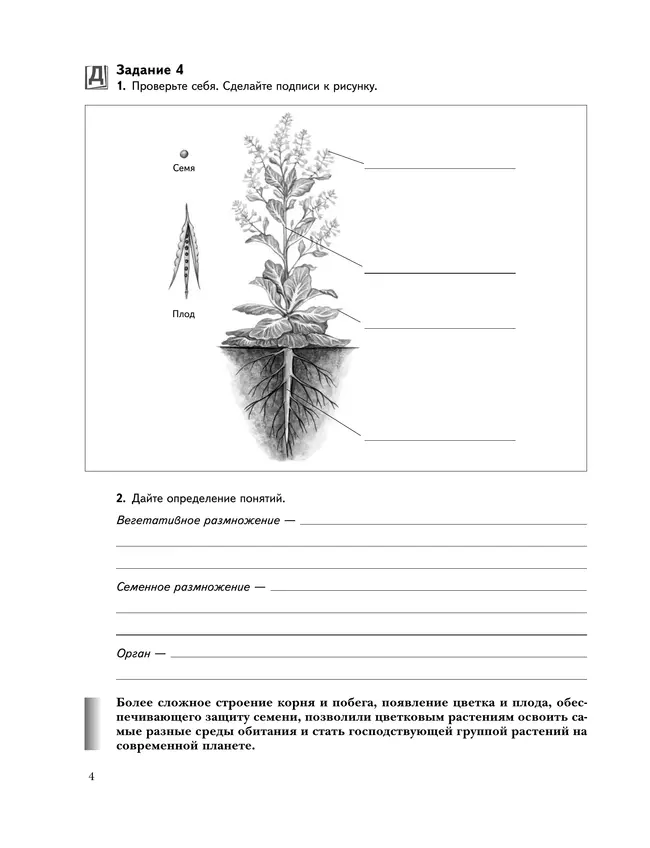 Д

Задание 4

1. Проверьте себя. Сделайте подписи к рисунку.

Семя

Плод

2. Дайте определение понятий.

Вегетативное размножение —

Семенное размножение —

Орган —

Более сложное строение корня и побега, появление цветка и плода, обеспечивающего защиту семени, позволили цветковым растениям освоить самые разные среды обитания и стать господствующей группой растений на современной планете.

4